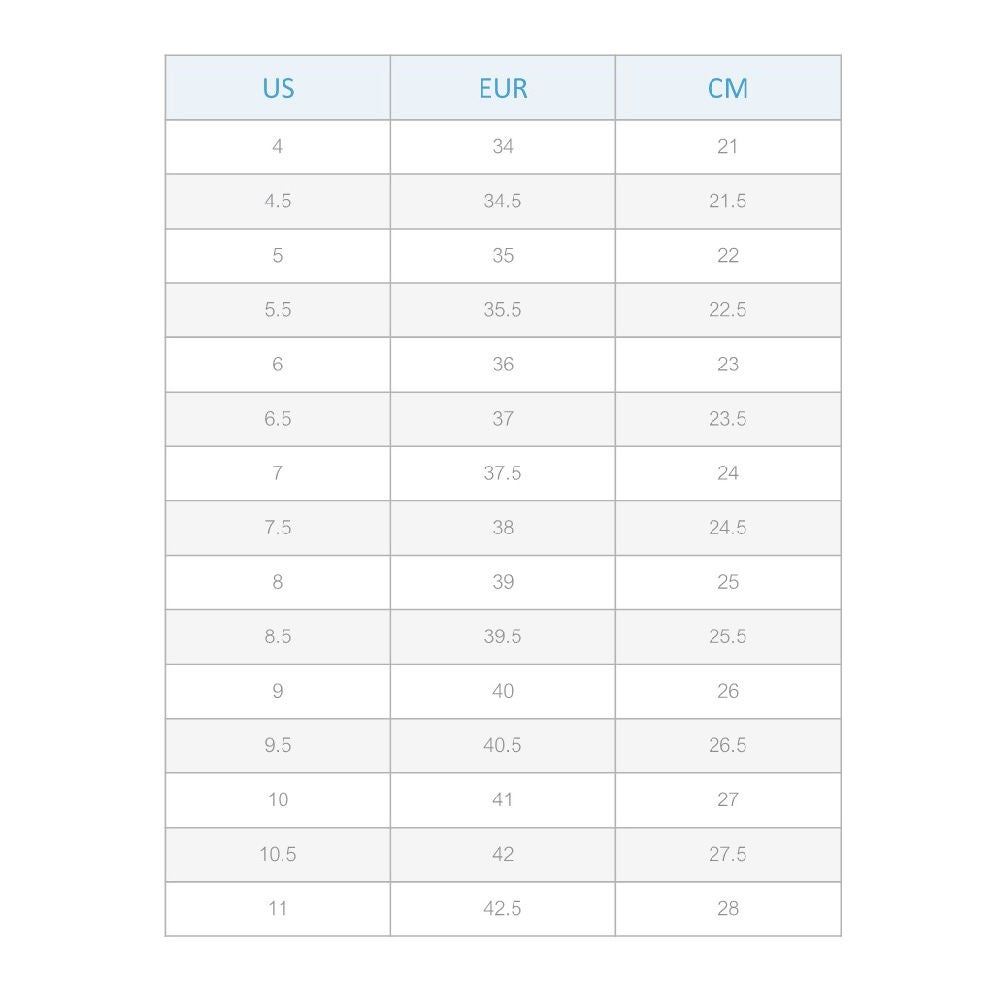 | US | EUR | CM |
|---|---|---|
| 4 | 34 | 21 |
| 4.5 | 34.5 | 21.5 |
| 5 | 35 | 22 |
| 5.5 | 35.5 | 22.5 |
| 6 | 36 | 23 |
| 6.5 | 37 | 23.5 |
| 7 | 37.5 | 24 |
| 7.5 | 38 | 24.5 |
| 8 | 39 | 25 |
| 8.5 | 39.5 | 25.5 |
| 9 | 40 | 26 |
| 9.5 | 40.5 | 26.5 |
| 10 | 41 | 27 |
| 10.5 | 42 | 27.5 |
| 11 | 42.5 | 28 |